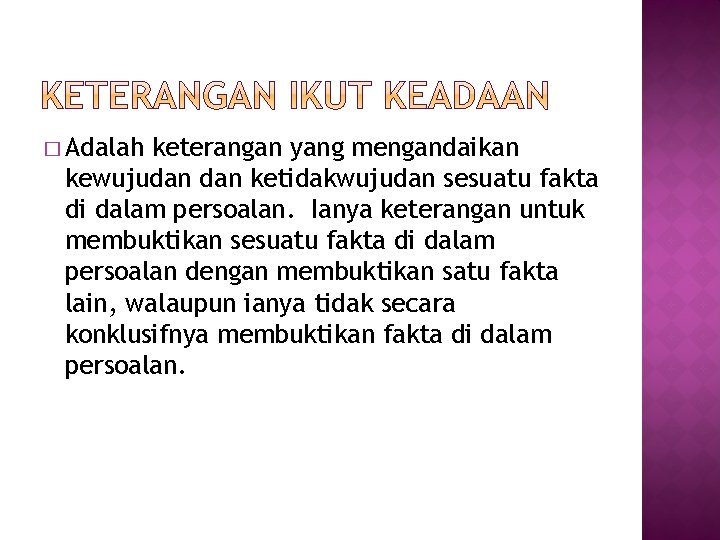 KETERANGAN IKUT KEADAAN

Adalah keterangan yang mengandaikan kewujudan dan ketidakwujudan sesuatu fakta di dalam persoalan. Ianya keterangan untuk membuktikan sesuatu fakta di dalam persoalan dengan membuktikan satu fakta lain, walaupun ianya tidak secara konklusifnya membuktikan fakta di dalam persoalan.